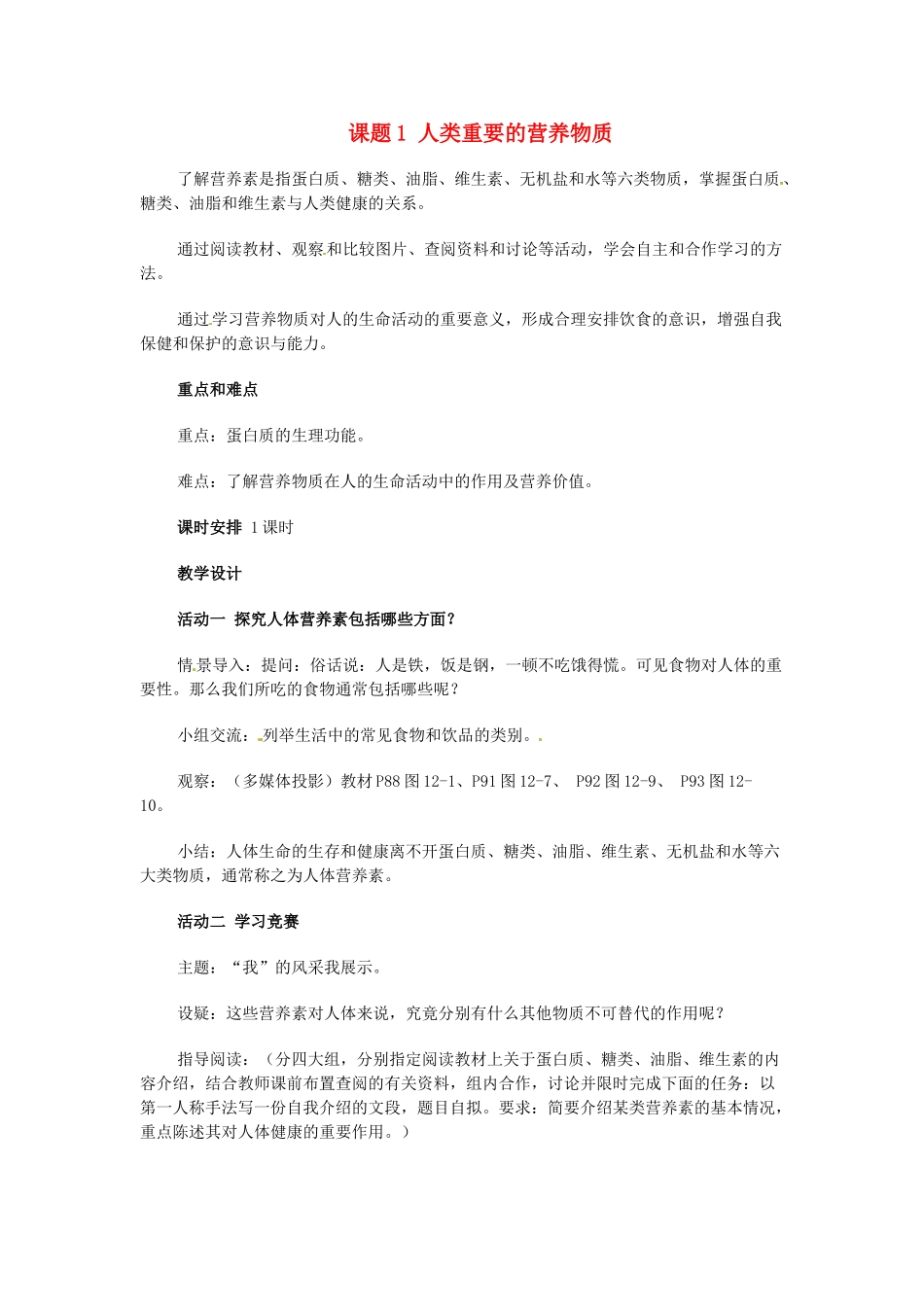 课题1 人类重要的营养物质

了解营养素是指蛋白质、糖类、油脂、维生素、无机盐和水等六类物质，掌握蛋白质、糖类、油脂和维生素与人类健康的关系。

通过阅读教材、观察和比较图片、查阅资料和讨论等活动，学会自主和合作学习的方法。

通过学习营养物质对人的生命活动的重要意义，形成合理安排饮食的意识，增强自我保健和保护的意识与能力。

重点和难点

重点：蛋白质的生理功能。

难点：了解营养物质在人的生命活动中的作用及营养价值。

课时安排 1课时

教学设计

活动一 探究人体营养素包括哪些方面？

情景导入：提问：俗话说：人是铁，饭是钢，一顿不吃饿得慌。可见食物对人体的重要性。那么我们所吃的食物通常包括哪些呢？

小组交流：列举生活中的常见食物和饮品的类别。

观察：（多媒体投影）教材P88图12-1、P91图12-7、 P92图12-9、 P93图12-10。

小结：人体生命的生存和健康离不开蛋白质、糖类、油脂、维生素、无机盐和水等六大类物质，通常称之为人体营养素。

活动二 学习竞赛

主题：“我”的风采我展示。

设疑：这些营养素对人体来说，究竟分别有什么其他物质不可替代的作用呢？

指导阅读：（分四大组，分别指定阅读教材上关于蛋白质、糖类、油脂、维生素的内容介绍，结合教师课前布置查阅的有关资料，组内合作，讨论并限时完成下面的任务：以第一人称手法写一份自我介绍的文段，题目自拟。要求：简要介绍某类营养素的基本情况，重点陈述其对人体健康的重要作用。）